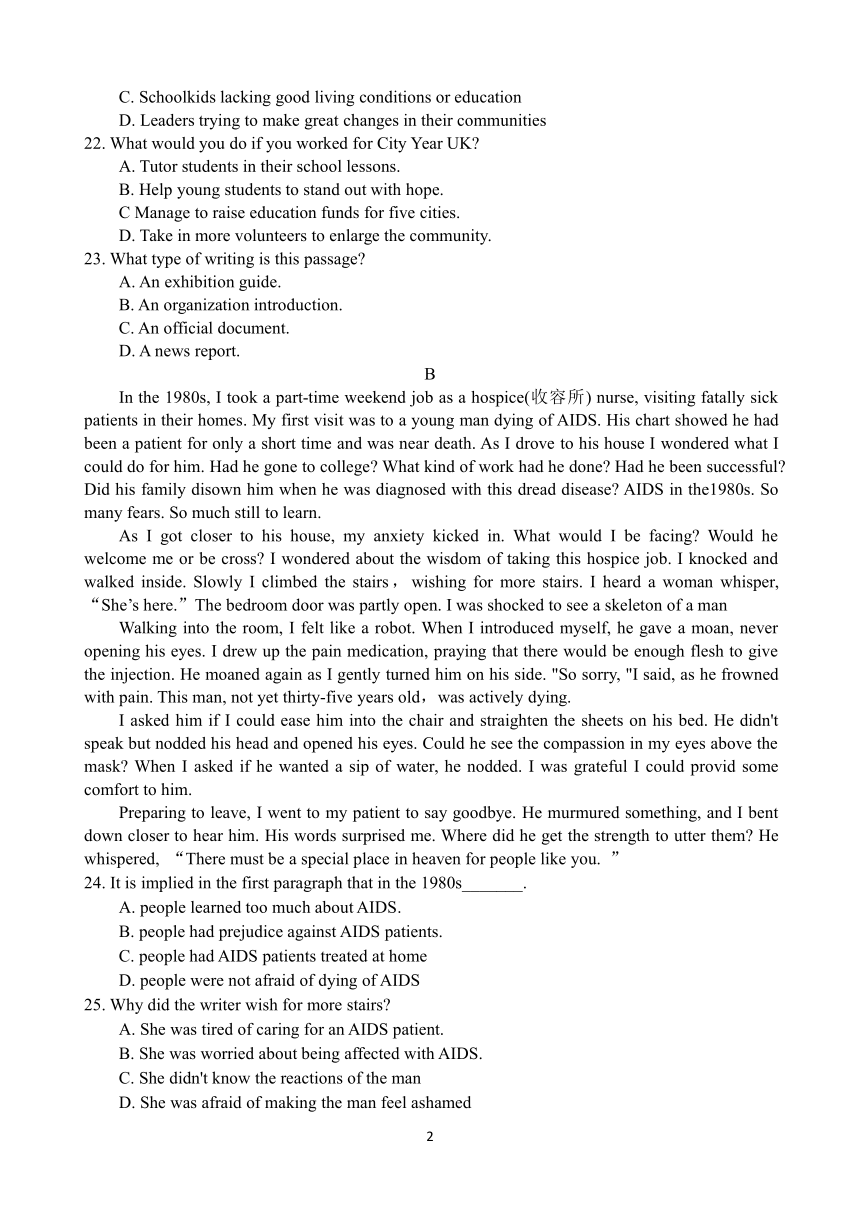 C. Schoolkids lacking good living conditions or education
D. Leaders trying to make great changes in their communities
22. What would you do if you worked for City Year UK?
A. Tutor students in their school lessons.
B. Help young students to stand out with hope.
C Manage to raise education funds for five cities.
D. Take in more volunteers to enlarge the community.
23. What type of writing is this passage?
A. An exhibition guide.
B. An organization introduction.
C. An official document.
D. A news report.

B

In the 1980s, I took a part-time weekend job as a hospice(收容所) nurse, visiting fatally sick patients in their homes. My first visit was to a young man dying of AIDS. His chart showed he had been a patient for only a short time and was near death. As I drove to his house I wondered what I could do for him. Had he gone to college? What kind of work had he done? Had he been successful? Did his family disown him when he was diagnosed with this dread disease? AIDS in the1980s. So many fears. So much still to learn.

As I got closer to his house, my anxiety kicked in. What would I be facing? Would he welcome me or be cross? I wondered about the wisdom of taking this hospice job. I knocked and walked inside. Slowly I climbed the stairs， wishing for more stairs. I heard a woman whisper, “She’s here.” The bedroom door was partly open. I was shocked to see a skeleton of a man

Walking into the room, I felt like a robot. When I introduced myself, he gave a moan, never opening his eyes. I drew up the pain medication, praying that there would be enough flesh to give the injection. He moaned again as I gently turned him on his side. "So sorry, "I said, as he frowned with pain. This man, not yet thirty-five years old，was actively dying.

I asked him if I could ease him into the chair and straighten the sheets on his bed. He didn't speak but nodded his head and opened his eyes. Could he see the compassion in my eyes above the mask? When I asked if he wanted a sip of water, he nodded. I was grateful I could provid some comfort to him.

Preparing to leave, I went to my patient to say goodbye. He murmured something, and I bent down closer to hear him. His words surprised me. Where did he get the strength to utter them? He whispered, “There must be a special place in heaven for people like you. ”
24. It is implied in the first paragraph that in the 1980s_______.
A. people learned too much about AIDS.
B. people had prejudice against AIDS patients.
C. people had AIDS patients treated at home
D. people were not afraid of dying of AIDS
25. Why did the writer wish for more stairs?
A. She was tired of caring for an AIDS patient.
B. She was worried about being affected with AIDS.
C. She didn't know the reactions of the man
D. She was afraid of making the man feel ashamed

2